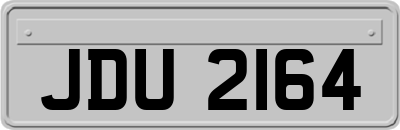 JDU 2164